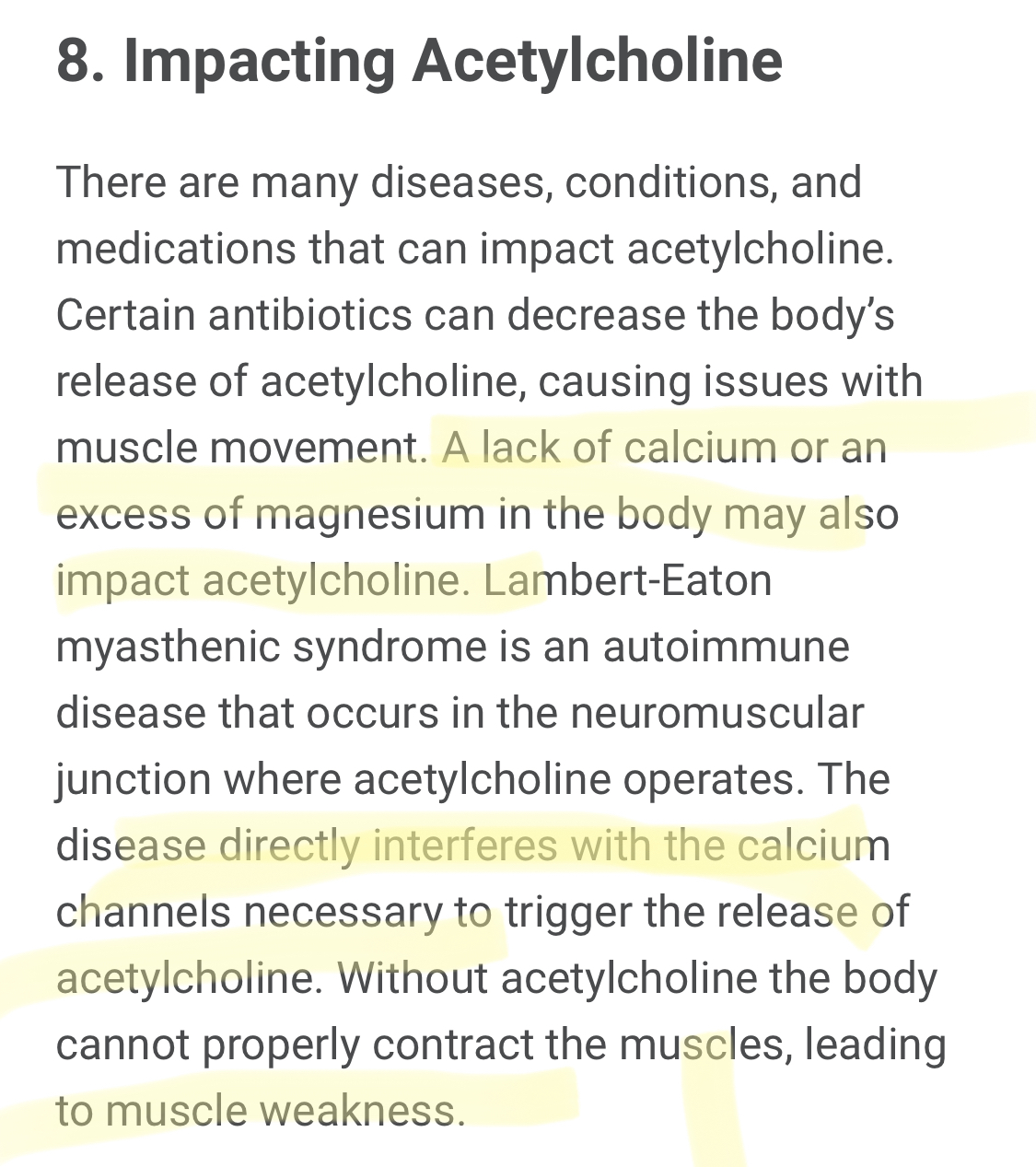 8. Impacting Acetylcholine

There are many diseases, conditions, and medications that can impact acetylcholine. Certain antibiotics can decrease the body's release of acetylcholine, causing issues with muscle movement. A lack of calcium or an excess of magnesium in the body may also impact acetylcholine. Lambert-Eaton myasthenic syndrome is an autoimmune disease that occurs in the neuromuscular junction where acetylcholine operates. The disease directly interferes with the calcium channels necessary to trigger the release of acetylcholine. Without acetylcholine the body cannot properly contract the muscles, leading to muscle weakness.